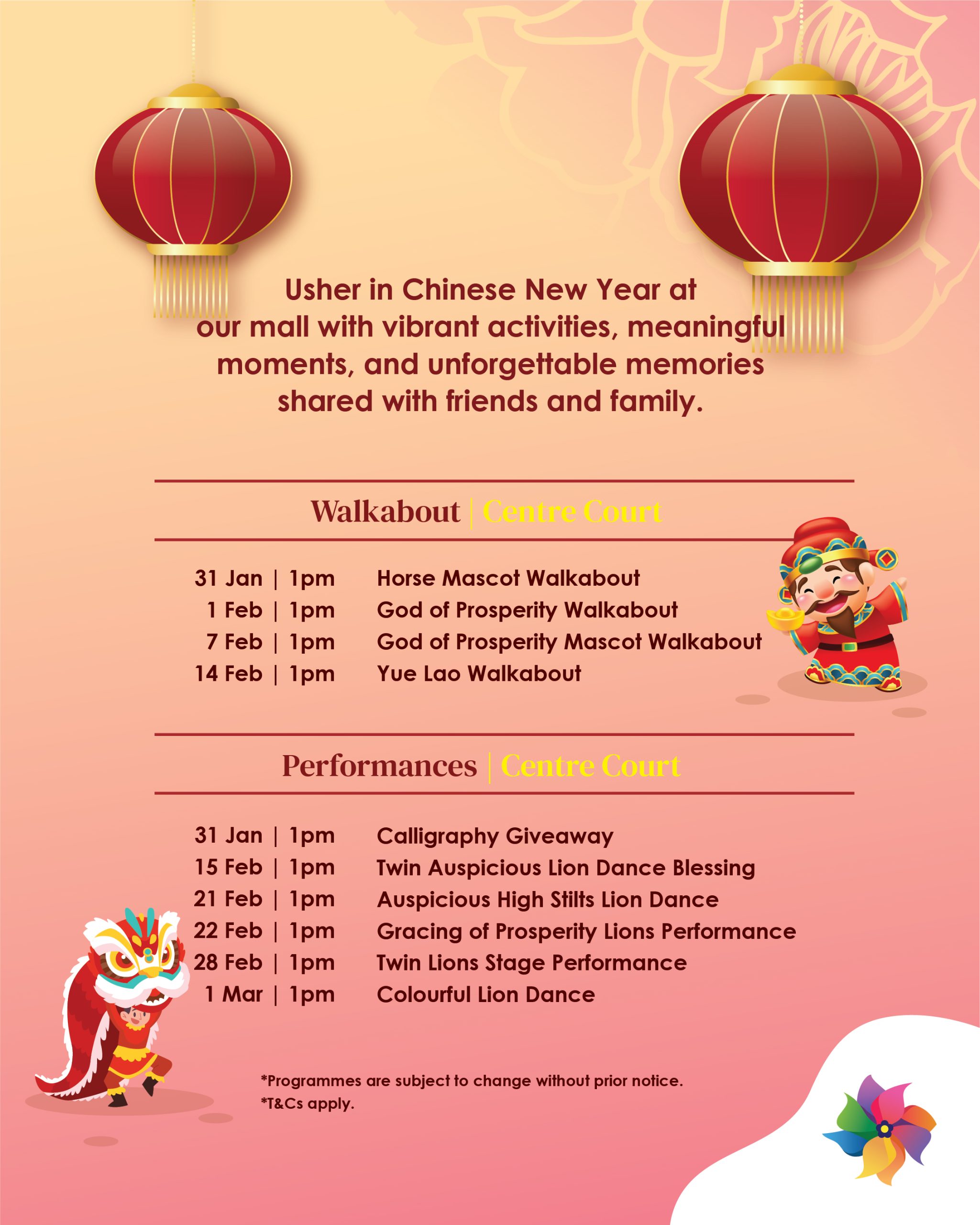 Usher in Chinese New Year at our mall with vibrant activities, meaningful moments, and unforgettable memories shared with friends and family.

Walkabout | Centre Court

31 Jan | 1pm Horse Mascot Walkabout
1 Feb | 1pm God of Prosperity Walkabout
7 Feb | 1pm God of Prosperity Mascot Walkabout
14 Feb | 1pm Yue Lao Walkabout

Performances | Centre Court

31 Jan | 1pm Calligraphy Giveaway
15 Feb | 1pm Twin Auspicious Lion Dance Blessing
21 Feb | 1pm Auspicious High Stilts Lion Dance
22 Feb | 1pm Gracing of Prosperity Lions Performance
28 Feb | 1pm Twin Lions Stage Performance
1 Mar | 1pm Colourful Lion Dance

*Programmes are subject to change without prior notice.
*T&Cs apply.